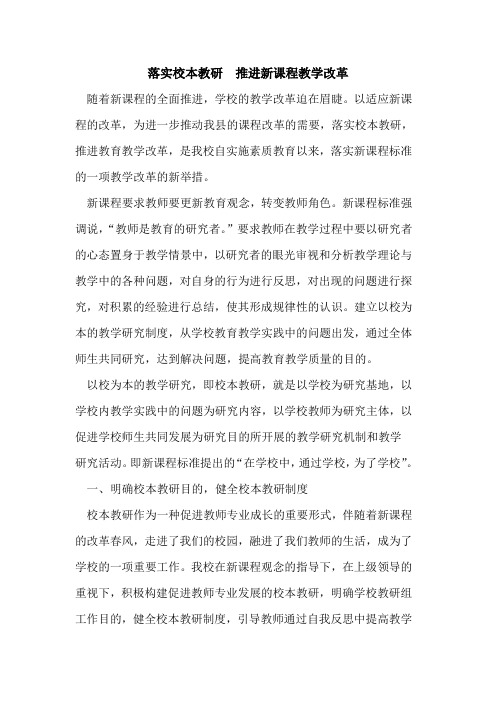 落实校本教研　推进新课程教学改革

随着新课程的全面推进，学校的教学改革迫在眉睫。以适应新课程的改革，为进一步推动我县的课程改革的需要，落实校本教研，推进教育教学改革，是我校自实施素质教育以来，落实新课程标准的一项教学改革的新举措。

新课程要求教师要更新教育观念，转变教师角色。新课程标准强调说，“教师是教育的研究者。”要求教师在教学过程中要以研究者的心态置身于教学情景中，以研究者的眼光审视和分析教学理论与教学中的各种问题，对自身的行为进行反思，对出现的问题进行探究，对积累的经验进行总结，使其形成规律性的认识。建立以校为本的教学研究制度，从学校教育教学实践中的问题出发，通过全体师生共同研究，达到解决问题，提高教育教学质量的目的。

以校为本的教学研究，即校本教研，就是以学校为研究基地，以学校内教学实践中的问题为研究内容，以学校教师为研究主体，以促进学校师生共同发展为研究目的所开展的教学研究机制和教学研究活动。即新课程标准提出的“在学校中，通过学校，为了学校”。

一、明确校本教研目的，健全校本教研制度

校本教研作为一种促进教师专业成长的重要形式，伴随着新课程的改革春风，走进了我们的校园，融进了我们教师的生活，成为了学校的一项重要工作。我校在新课程观念的指导下，在上级领导的重视下，积极构建促进教师专业发展的校本教研，明确学校教研组工作目的，健全校本教研制度，引导教师通过自我反思中提高教学